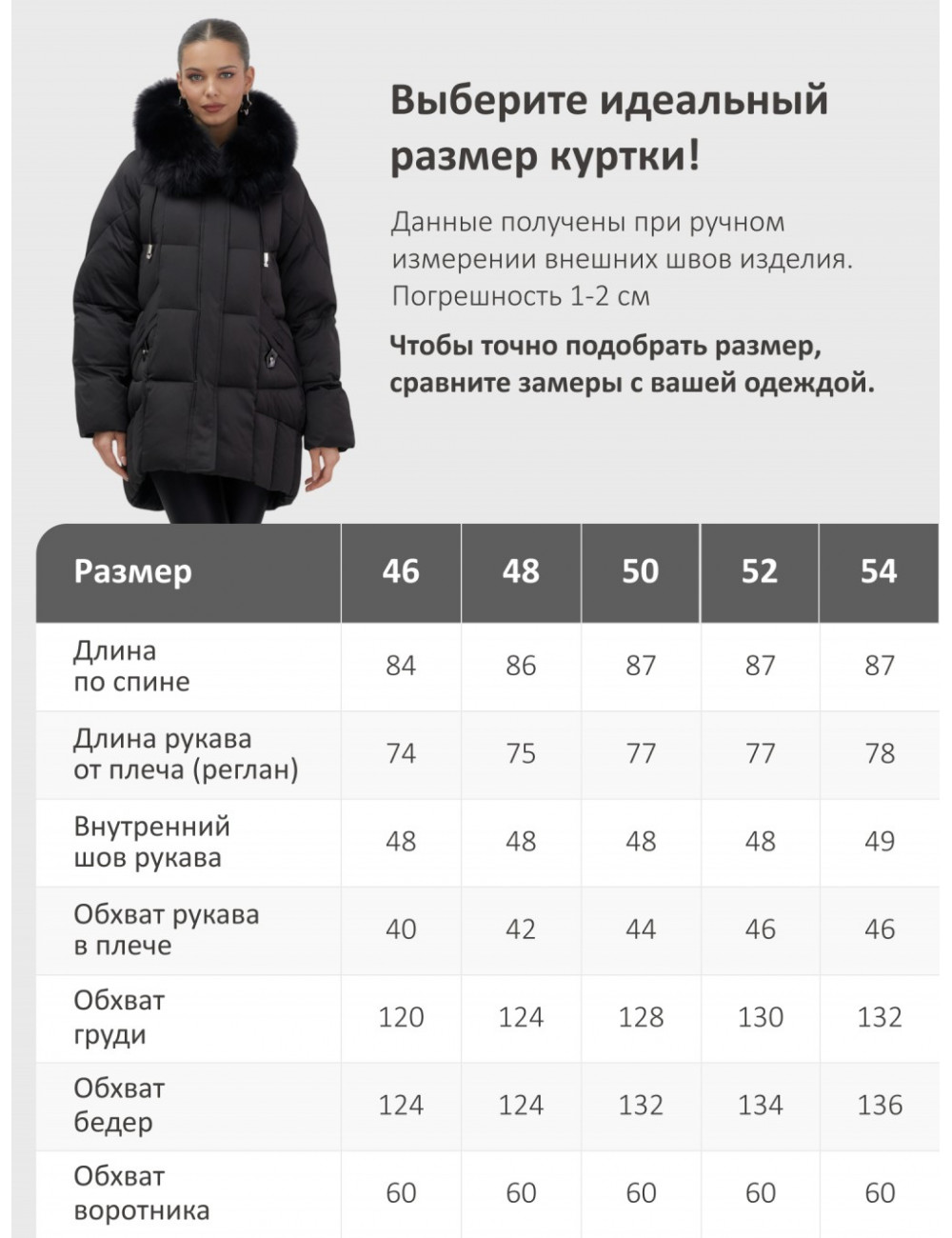 Выберите идеальный размер куртки!

Данные получены при ручном измерении внешних швов изделия. Погрешность 1-2 см

Чтобы точно подобрать размер, сравните замеры с вашей одеждой.

| Размер | 46 | 48 | 50 | 52 | 54 |
|---|---|---|---|---|---|
| Длина по спине | 84 | 86 | 87 | 87 | 87 |
| Длина рукава от плеча (реглан) | 74 | 75 | 77 | 77 | 78 |
| Внутренний шов рукава | 48 | 48 | 48 | 48 | 49 |
| Обхват рукава в плече | 40 | 42 | 44 | 46 | 46 |
| Обхват груди | 120 | 124 | 128 | 130 | 132 |
| Обхват бедер | 124 | 124 | 132 | 134 | 136 |
| Обхват воротника | 60 | 60 | 60 | 60 | 60 |